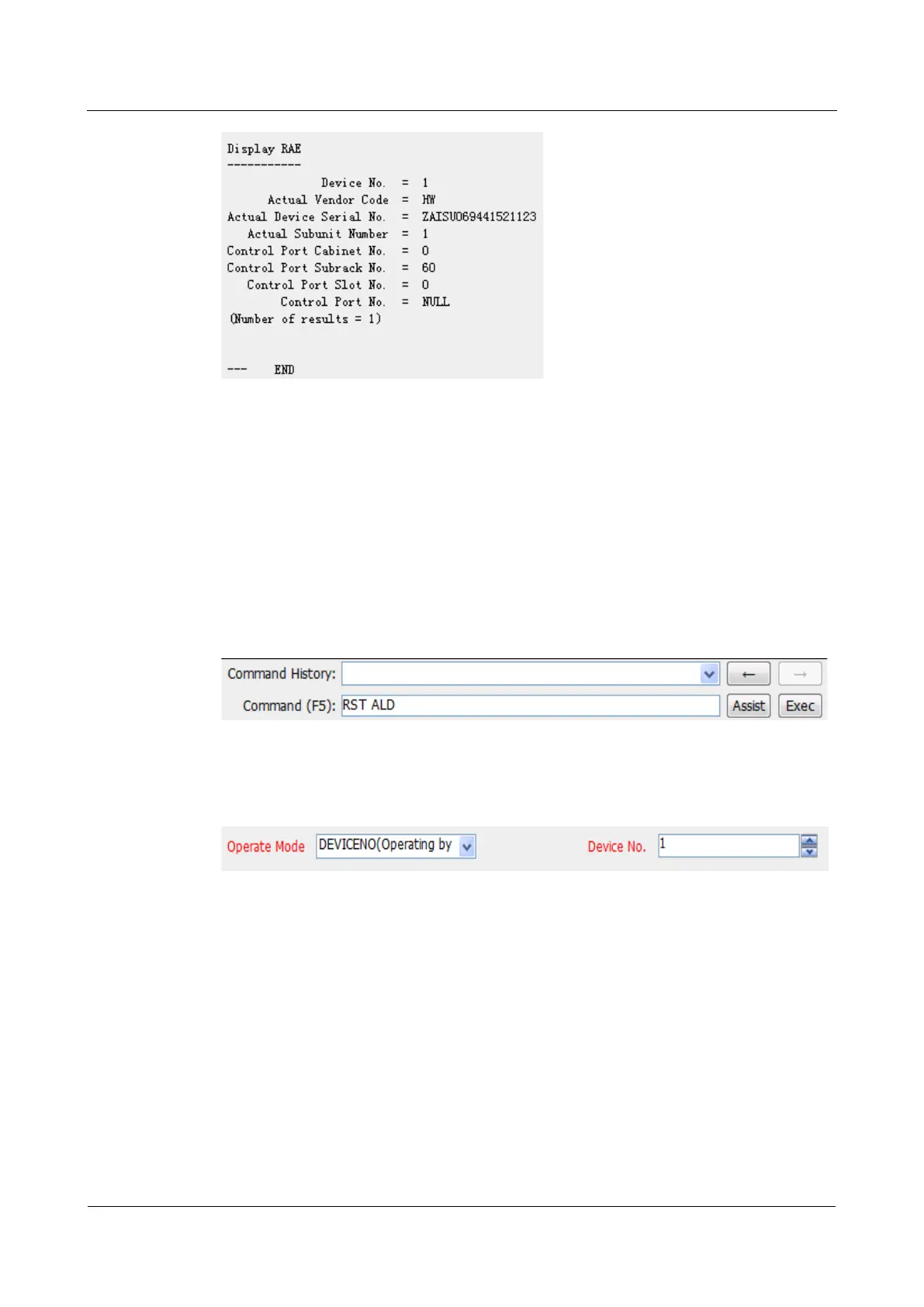 Display RAE
-----------

Device No. = 1
Actual Vendor Code = HW
Actual Device Serial No. = ZAISU069441521123
Actual Subunit Number = 1
Control Port Cabinet No. = 0
Control Port Subrack No. = 60
Control Port Slot No. = 0
Control Port No. = NULL
(Number of results = 1)

--- END

Command History:
←
→
Command (F5): RST ALD
Assist
Exec

Operate Mode
DEVICENO(Operating by
Device No.
1